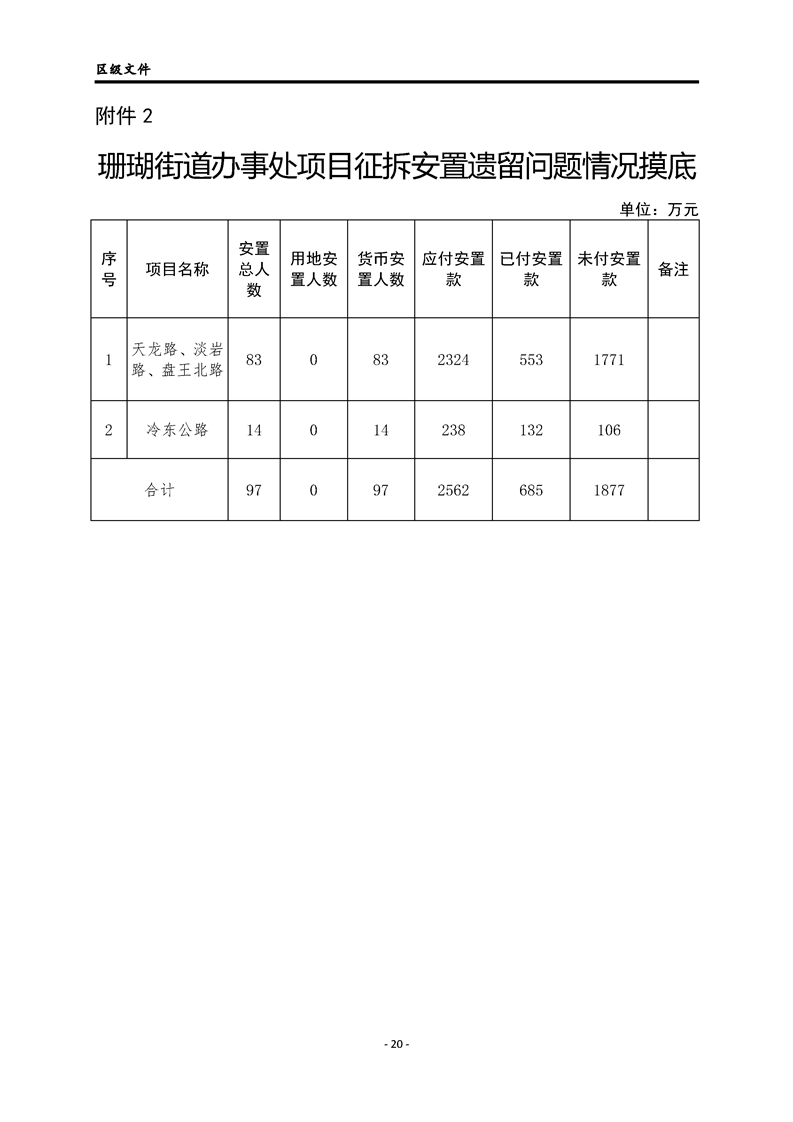 区级文件

附件 2

珊瑚街道办事处项目征拆安置遗留问题情况摸底

单位：万元

| 序号 | 项目名称 | 安置总人数 | 用地安置人数 | 货币安置人数 | 应付安置款 | 已付安置款 | 未付安置款 | 备注 |
|---|---|---|---|---|---|---|---|---|
| 1 | 天龙路、淡岩路、盘王北路 | 83 | 0 | 83 | 2324 | 553 | 1771 | |
| 2 | 冷东公路 | 14 | 0 | 14 | 238 | 132 | 106 | |
| 合计 | | 97 | 0 | 97 | 2562 | 685 | 1877 | |

- 20 -